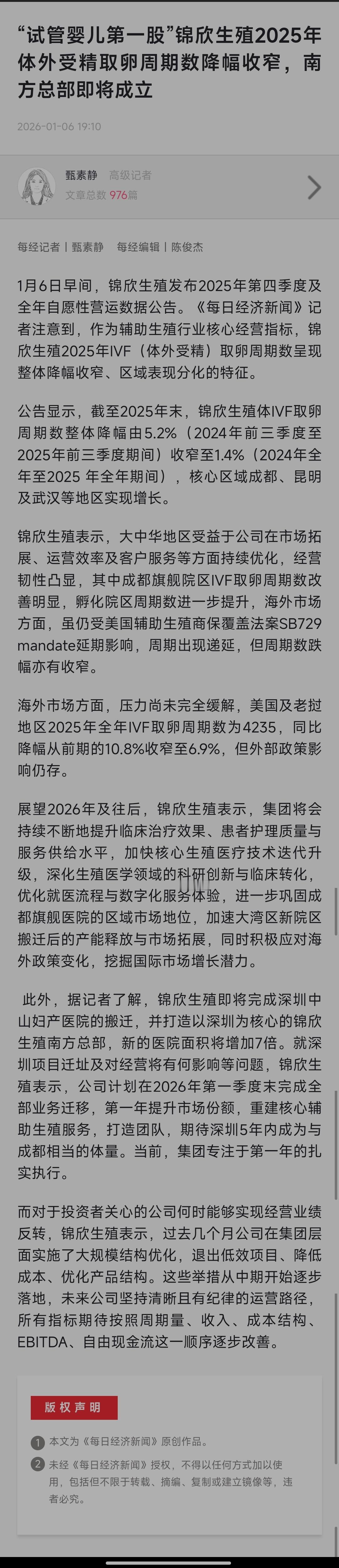 “试管婴儿第一股”锦欣生殖2025年体外受精取卵周期数降幅收窄，南方总部即将成立

2026-01-06 19:10

甄素静 高级记者
文章总数 976篇

每经记者｜甄素静 每经编辑｜陈俊杰

1月6日早间，锦欣生殖发布2025年第四季度及全年自愿性营运数据公告。《每日经济新闻》记者注意到，作为辅助生殖行业核心经营指标，锦欣生殖2025年IVF（体外受精）取卵周期数呈现整体降幅收窄、区域表现分化的特征。

公告显示，截至2025年末，锦欣生殖体IVF取卵周期数整体降幅由5.2%（2024年前三季度至2025年前三季度期间）收窄至1.4%（2024年全年至2025 年全年期间），核心区域成都、昆明及武汉等地区实现增长。

锦欣生殖表示，大中华地区受益于公司在市场拓展、运营效率及客户服务等方面持续优化，经营韧性凸显，其中成都旗舰院区IVF取卵周期数改善明显，孵化院区周期数进一步提升，海外市场方面，虽仍受美国辅助生殖商保覆盖法案SB729 mandate延期影响，周期出现递延，但周期数跌幅亦有收窄。

海外市场方面，压力尚未完全缓解，美国及老挝地区2025年全年IVF取卵周期数为4235，同比降幅从前期的10.8%收窄至6.9%，但外部政策影响仍存。

展望2026年及往后，锦欣生殖表示，集团将会持续不断地提升临床治疗效果、患者护理质量与服务供给水平，加快核心生殖医疗技术迭代升级，深化生殖医学领域的科研创新与临床转化，优化就医流程与数字化服务体验，进一步巩固成都旗舰医院的区域市场地位，加速大湾区新院区搬迁后的产能释放与市场拓展，同时积极应对海外政策变化，挖掘国际市场增长潜力。

此外，据记者了解，锦欣生殖即将完成深圳中山妇产医院的搬迁，并打造以深圳为核心的锦欣生殖南方总部，新的医院面积将增加7倍。就深圳项目迁址及对经营将有何影响等问题，锦欣生殖表示，公司计划在2026年第一季度末完成全部业务迁移，第一年提升市场份额，重建核心辅助生殖服务，打造团队，期待深圳5年内成为与成都相当的体量。当前，集团专注于第一年的扎实执行。

而对于投资者关心的公司何时能够实现经营业绩反转，锦欣生殖表示，过去几个月公司在集团层面实施了大规模结构优化，退出低效项目、降低成本、优化产品结构。这些举措从中期开始逐步落地，未来公司坚持清晰且有纪律的运营路径，所有指标期待按照周期量、收入、成本结构、EBITDA、自由现金流这一顺序逐步改善。

版权声明

1 本文为《每日经济新闻》原创作品。

2 未经《每日经济新闻》授权，不得以任何方式加以使用，包括但不限于转载、摘编、复制或建立镜像等，违者必究。